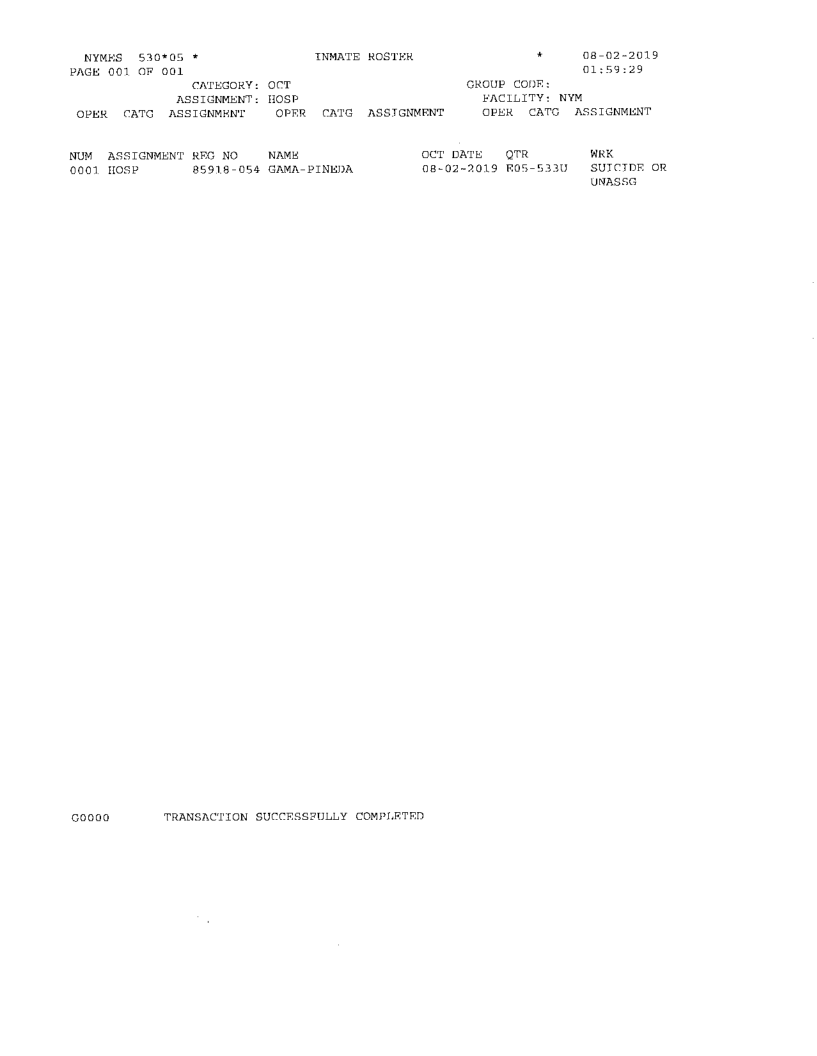 NYMES 530*05 * INMATE ROSTER * 08-02-2019
PAGE 001 OF 001 01:59:29
CATEGORY: OCT GROUP CODE:
ASSIGNMENT: HOSP FACILITY: NYM
OPER CATG ASSIGNMENT OPER CATG ASSIGNMENT OPER CATG ASSIGNMENT

| NUM | ASSIGNMENT | REG NO | NAME | OCT DATE | QTR | WRK |
|---|---|---|---|---|---|---|
| 0001 | HOSP | 85918-054 | GAMA-PINEDA | 08-02-2019 | E05-533U | SUICIDE OR UNASSG |

G0000 TRANSACTION SUCCESSFULLY COMPLETED